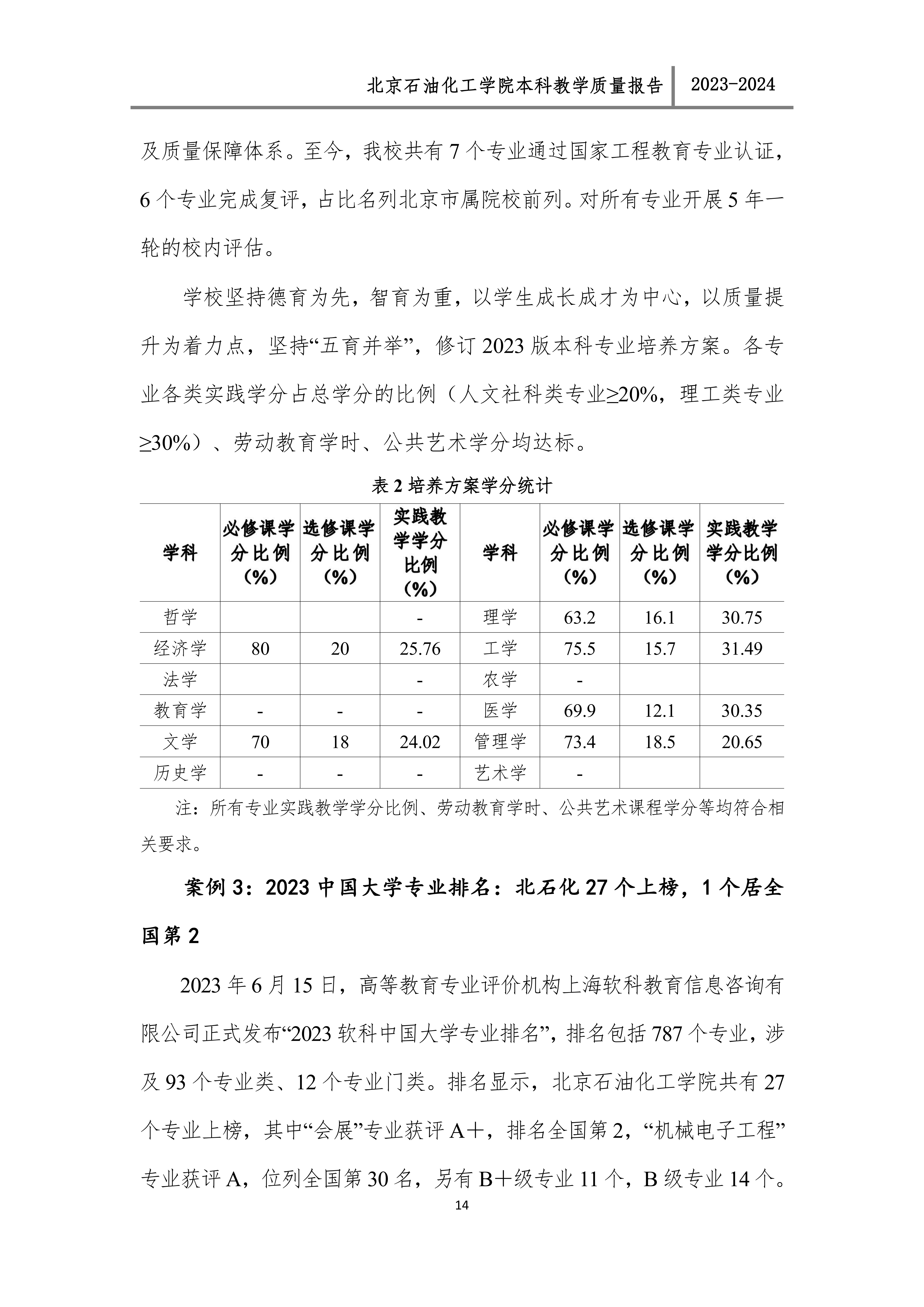 北京石油化工学院本科教学质量报告 2023-2024

及质量保障体系。至今，我校共有 7 个专业通过国家工程教育专业认证，6 个专业完成复评，占比名列北京市属院校前列。对所有专业开展 5 年一轮的校内评估。

学校坚持德育为先，智育为重，以学生成长成才为中心，以质量提升为着力点，坚持“五育并举”，修订 2023 版本科专业培养方案。各专业各类实践学分占总学分的比例（人文社科类专业≥20%，理工类专业≥30%）、劳动教育学时、公共艺术学分均达标。

表 2 培养方案学分统计

| 学科 | 必修课学分比例（%） | 选修课学分比例（%） | 实践教学学分比例（%） | 学科 | 必修课学分比例（%） | 选修课学分比例（%） | 实践教学学分比例（%） |
|---|---|---|---|---|---|---|---|
| 哲学 | | | - | 理学 | 63.2 | 16.1 | 30.75 |
| 经济学 | 80 | 20 | 25.76 | 工学 | 75.5 | 15.7 | 31.49 |
| 法学 | | | - | 农学 | - | | |
| 教育学 | - | - | - | 医学 | 69.9 | 12.1 | 30.35 |
| 文学 | 70 | 18 | 24.02 | 管理学 | 73.4 | 18.5 | 20.65 |
| 历史学 | - | - | - | 艺术学 | - | | |

注：所有专业实践教学学分比例、劳动教育学时、公共艺术课程学分等均符合相关要求。

案例 3：2023 中国大学专业排名：北石化 27 个上榜，1 个居全国第 2

2023 年 6 月 15 日，高等教育专业评价机构上海软科教育信息咨询有限公司正式发布“2023 软科中国大学专业排名”，排名包括 787 个专业，涉及 93 个专业类、12 个专业门类。排名显示，北京石油化工学院共有 27 个专业上榜，其中“会展”专业获评 A＋，排名全国第 2，“机械电子工程”专业获评 A，位列全国第 30 名，另有 B＋级专业 11 个，B 级专业 14 个。

14